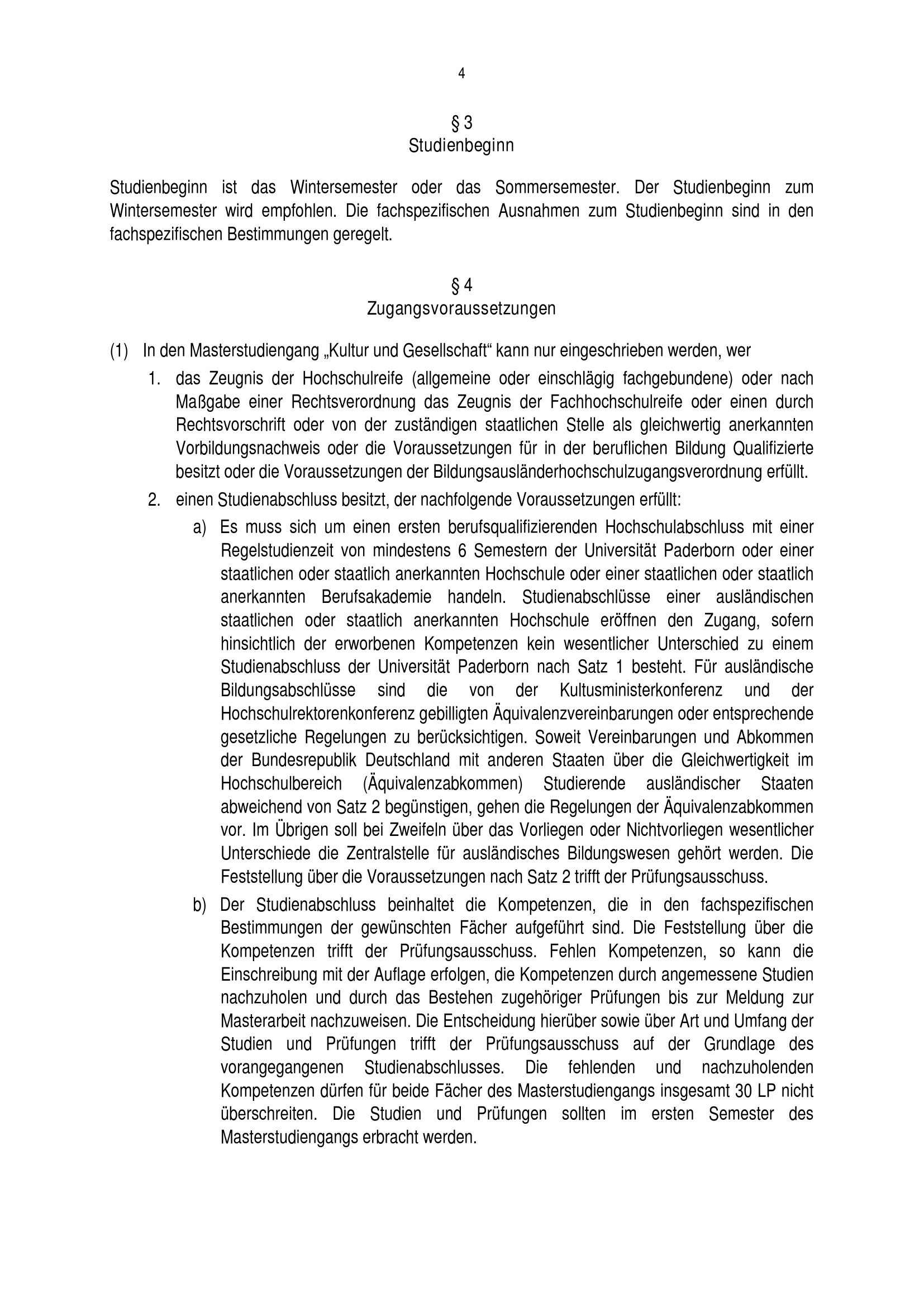 4

§ 3
Studienbeginn

Studienbeginn ist das Wintersemester oder das Sommersemester. Der Studienbeginn zum Wintersemester wird empfohlen. Die fachspezifischen Ausnahmen zum Studienbeginn sind in den fachspezifischen Bestimmungen geregelt.

§ 4
Zugangsvoraussetzungen

(1) In den Masterstudiengang „Kultur und Gesellschaft“ kann nur eingeschrieben werden, wer

1. das Zeugnis der Hochschulreife (allgemeine oder einschlägig fachgebundene) oder nach Maßgabe einer Rechtsverordnung das Zeugnis der Fachhochschulreife oder einen durch Rechtsvorschrift oder von der zuständigen staatlichen Stelle als gleichwertig anerkannten Vorbildungsnachweis oder die Voraussetzungen für in der beruflichen Bildung Qualifizierte besitzt oder die Voraussetzungen der Bildungsausländerhochschulzugangsverordnung erfüllt.

2. einen Studienabschluss besitzt, der nachfolgende Voraussetzungen erfüllt:

a) Es muss sich um einen ersten berufsqualifizierenden Hochschulabschluss mit einer Regelstudienzeit von mindestens 6 Semestern der Universität Paderborn oder einer staatlichen oder staatlich anerkannten Hochschule oder einer staatlichen oder staatlich anerkannten Berufsakademie handeln. Studienabschlüsse einer ausländischen staatlichen oder staatlich anerkannten Hochschule eröffnen den Zugang, sofern hinsichtlich der erworbenen Kompetenzen kein wesentlicher Unterschied zu einem Studienabschluss der Universität Paderborn nach Satz 1 besteht. Für ausländische Bildungsabschlüsse sind die von der Kultusministerkonferenz und der Hochschulrektorenkonferenz gebilligten Äquivalenzvereinbarungen oder entsprechende gesetzliche Regelungen zu berücksichtigen. Soweit Vereinbarungen und Abkommen der Bundesrepublik Deutschland mit anderen Staaten über die Gleichwertigkeit im Hochschulbereich (Äquivalenzabkommen) Studierende ausländischer Staaten abweichend von Satz 2 begünstigen, gehen die Regelungen der Äquivalenzabkommen vor. Im Übrigen soll bei Zweifeln über das Vorliegen oder Nichtvorliegen wesentlicher Unterschiede die Zentralstelle für ausländisches Bildungswesen gehört werden. Die Feststellung über die Voraussetzungen nach Satz 2 trifft der Prüfungsausschuss.

b) Der Studienabschluss beinhaltet die Kompetenzen, die in den fachspezifischen Bestimmungen der gewünschten Fächer aufgeführt sind. Die Feststellung über die Kompetenzen trifft der Prüfungsausschuss. Fehlen Kompetenzen, so kann die Einschreibung mit der Auflage erfolgen, die Kompetenzen durch angemessene Studien nachzuholen und durch das Bestehen zugehöriger Prüfungen bis zur Meldung zur Masterarbeit nachzuweisen. Die Entscheidung hierüber sowie über Art und Umfang der Studien und Prüfungen trifft der Prüfungsausschuss auf der Grundlage des vorangegangenen Studienabschlusses. Die fehlenden und nachzuholenden Kompetenzen dürfen für beide Fächer des Masterstudiengangs insgesamt 30 LP nicht überschreiten. Die Studien und Prüfungen sollten im ersten Semester des Masterstudiengangs erbracht werden.